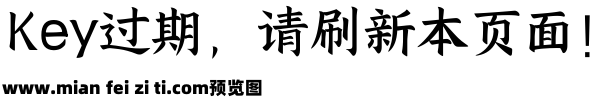 Key过期，请刷新本页面！

www.mian fei zi ti.com预览图